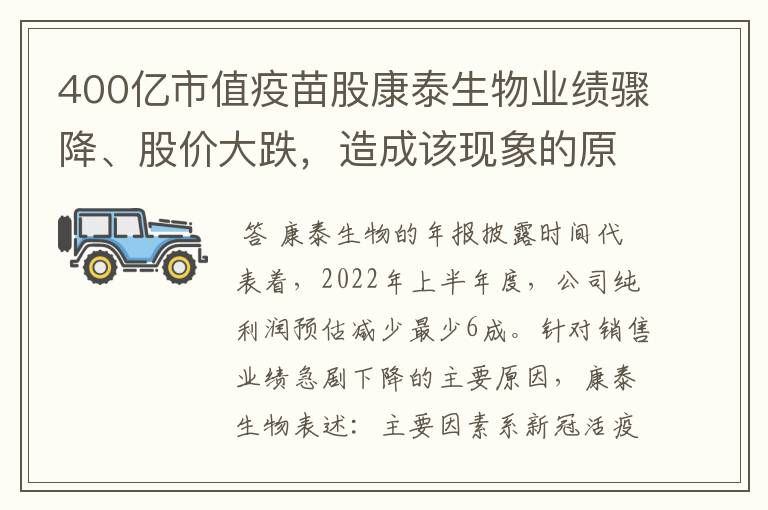 400亿市值疫苗股康泰生物业绩骤降、股价大跌，造成该现象的原

答 康泰生物的年报披露时间代表着，2022年上半年度，公司纯利润预估减少最少6成。针对销售业绩急剧下降的主要原因，康泰生物表述：主要因素系新冠活疫